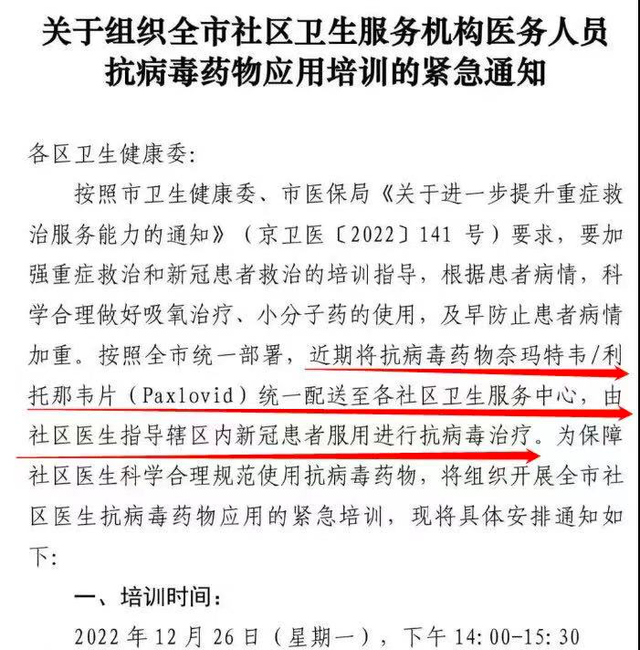 关于组织全市社区卫生服务机构医务人员抗病毒药物应用培训的紧急通知

各区卫生健康委:

按照市卫生健康委、市医保局《关于进一步提升重症救治服务能力的通知》（京卫医〔2022〕141 号）要求，要加强重症救治和新冠患者救治的培训指导，根据患者病情，科学合理做好吸氧治疗、小分子药的使用，及早防止患者病情加重。按照全市统一部署，近期将抗病毒药物奈玛特韦/利托那韦片（Paxlovid）统一配送至各社区卫生服务中心，由社区医生指导辖区内新冠患者服用进行抗病毒治疗。为保障社区医生科学合理规范使用抗病毒药物，将组织开展全市社区医生抗病毒药物应用的紧急培训，现将具体安排通知如下:

一、培训时间:

2022 年 12 月 26 日（星期一），下午 14:00-15:30